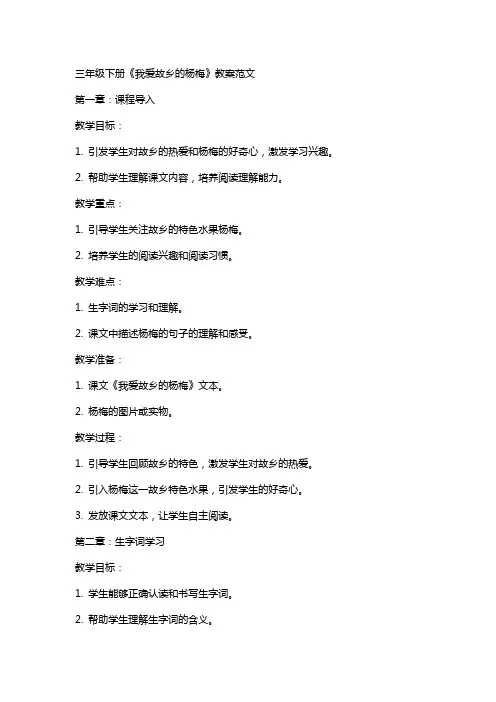 三年级下册《我爱故乡的杨梅》教案范文

第一章：课程导入

教学目标：

1. 引发学生对故乡的热爱和杨梅的好奇心，激发学习兴趣。

2. 帮助学生理解课文内容，培养阅读理解能力。

教学重点：

1. 引导学生关注故乡的特色水果杨梅。

2. 培养学生的阅读兴趣和阅读习惯。

教学难点：

1. 生字词的学习和理解。

2. 课文中描述杨梅的句子的理解和感受。

教学准备：

1. 课文《我爱故乡的杨梅》文本。

2. 杨梅的图片或实物。

教学过程：

1. 引导学生回顾故乡的特色，激发学生对故乡的热爱。

2. 引入杨梅这一故乡特色水果，引发学生的好奇心。

3. 发放课文文本，让学生自主阅读。

第二章：生字词学习

教学目标：

1. 学生能够正确认读和书写生字词。

2. 帮助学生理解生字词的含义。